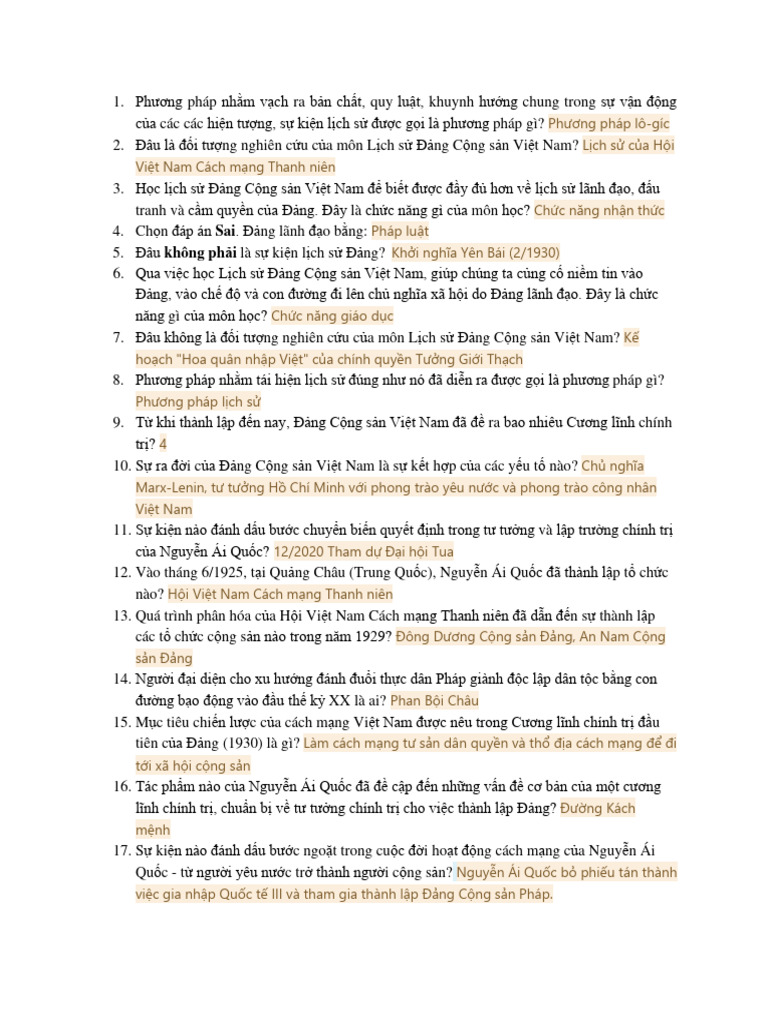 1. Phương pháp nhằm vạch ra bản chất, quy luật, khuynh hướng chung trong sự vận động của các các hiện tượng, sự kiện lịch sử được gọi là phương pháp gì? Phương pháp lô-gíc
2. Đâu là đối tượng nghiên cứu của môn Lịch sử Đảng Cộng sản Việt Nam? Lịch sử của Hội Việt Nam Cách mạng Thanh niên
3. Học lịch sử Đảng Cộng sản Việt Nam để biết được đầy đủ hơn về lịch sử lãnh đạo, đấu tranh và cầm quyền của Đảng. Đây là chức năng gì của môn học? Chức năng nhận thức
4. Chọn đáp án **Sai**. Đảng lãnh đạo bằng: Pháp luật
5. Đâu **không phải** là sự kiện lịch sử Đảng? Khởi nghĩa Yên Bái (2/1930)
6. Qua việc học Lịch sử Đảng Cộng sản Việt Nam, giúp chúng ta củng cố niềm tin vào Đảng, vào chế độ và con đường đi lên chủ nghĩa xã hội do Đảng lãnh đạo. Đây là chức năng gì của môn học? Chức năng giáo dục
7. Đâu không là đối tượng nghiên cứu của môn Lịch sử Đảng Cộng sản Việt Nam? Kế hoạch "Hoa quân nhập Việt" của chính quyền Tưởng Giới Thạch
8. Phương pháp nhằm tái hiện lịch sử đúng như nó đã diễn ra được gọi là phương pháp gì? Phương pháp lịch sử
9. Từ khi thành lập đến nay, Đảng Cộng sản Việt Nam đã đề ra bao nhiêu Cương lĩnh chính trị? 4
10. Sự ra đời của Đảng Cộng sản Việt Nam là sự kết hợp của các yếu tố nào? Chủ nghĩa Marx-Lenin, tư tưởng Hồ Chí Minh với phong trào yêu nước và phong trào công nhân Việt Nam
11. Sự kiện nào đánh dấu bước chuyển biến quyết định trong tư tưởng và lập trường chính trị của Nguyễn Ái Quốc? 12/2020 Tham dự Đại hội Tua
12. Vào tháng 6/1925, tại Quảng Châu (Trung Quốc), Nguyễn Ái Quốc đã thành lập tổ chức nào? Hội Việt Nam Cách mạng Thanh niên
13. Quá trình phân hóa của Hội Việt Nam Cách mạng Thanh niên đã dẫn đến sự thành lập các tổ chức cộng sản nào trong năm 1929? Đông Dương Cộng sản Đảng, An Nam Cộng sản Đảng
14. Người đại diện cho xu hướng đánh đuổi thực dân Pháp giành độc lập dân tộc bằng con đường bạo động vào đầu thế kỷ XX là ai? Phan Bội Châu
15. Mục tiêu chiến lược của cách mạng Việt Nam được nêu trong Cương lĩnh chính trị đầu tiên của Đảng (1930) là gì? Làm cách mạng tư sản dân quyền và thổ địa cách mạng để đi tới xã hội cộng sản
16. Tác phẩm nào của Nguyễn Ái Quốc đã đề cập đến những vấn đề cơ bản của một cương lĩnh chính trị, chuẩn bị về tư tưởng chính trị cho việc thành lập Đảng? Đường Kách mệnh
17. Sự kiện nào đánh dấu bước ngoặt trong cuộc đời hoạt động cách mạng của Nguyễn Ái Quốc - từ người yêu nước trở thành người cộng sản? Nguyễn Ái Quốc bỏ phiếu tán thành việc gia nhập Quốc tế III và tham gia thành lập Đảng Cộng sản Pháp.